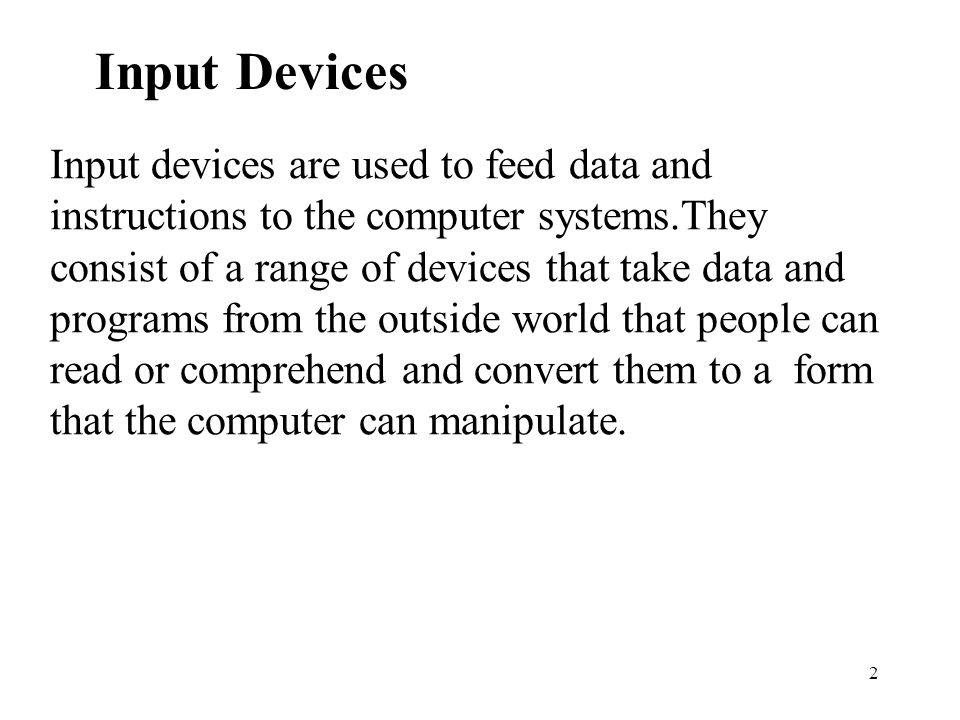 Input Devices

Input devices are used to feed data and instructions to the computer systems.They consist of a range of devices that take data and programs from the outside world that people can read or comprehend and convert them to a form that the computer can manipulate.

2